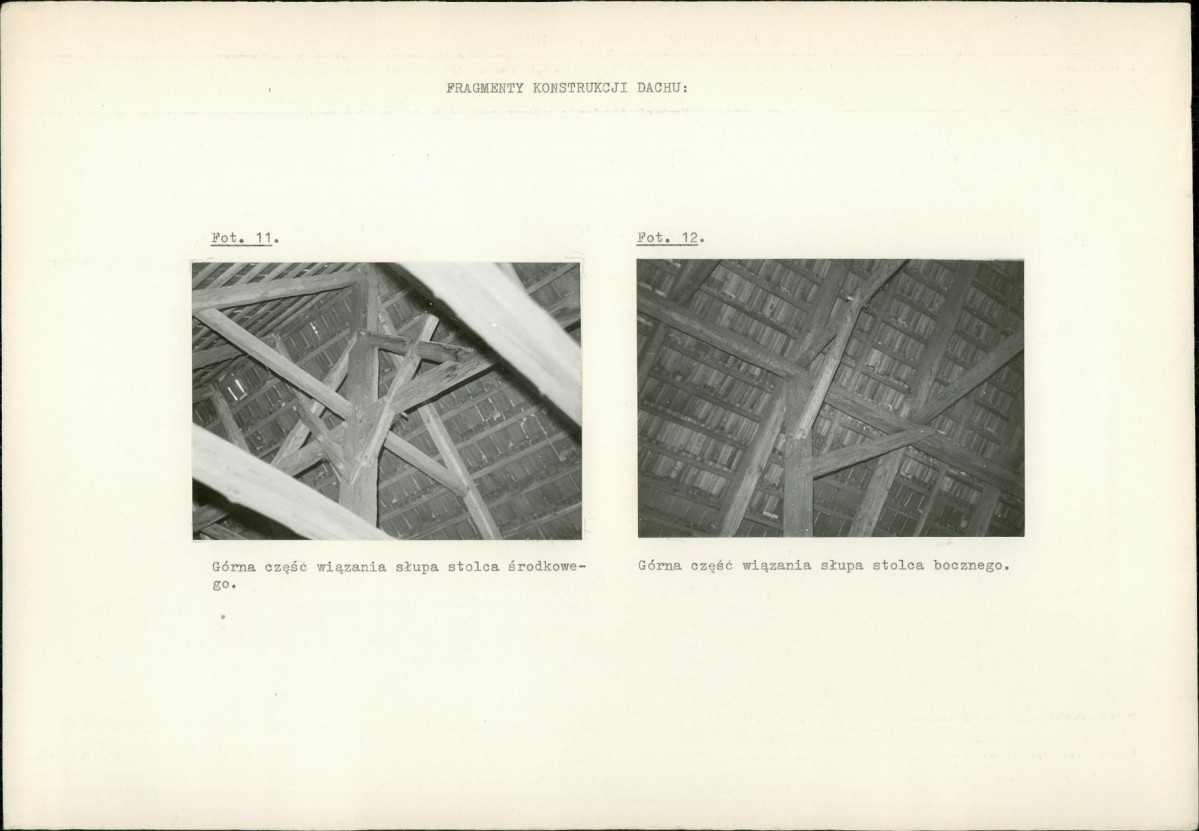 FRAGMENTY KONSTRUKCJI DACHU:

Fot. 11.

Górna część wiązania słupa stolca środkowego.

Fot. 12.

Górna część wiązania słupa stolca bocznego.